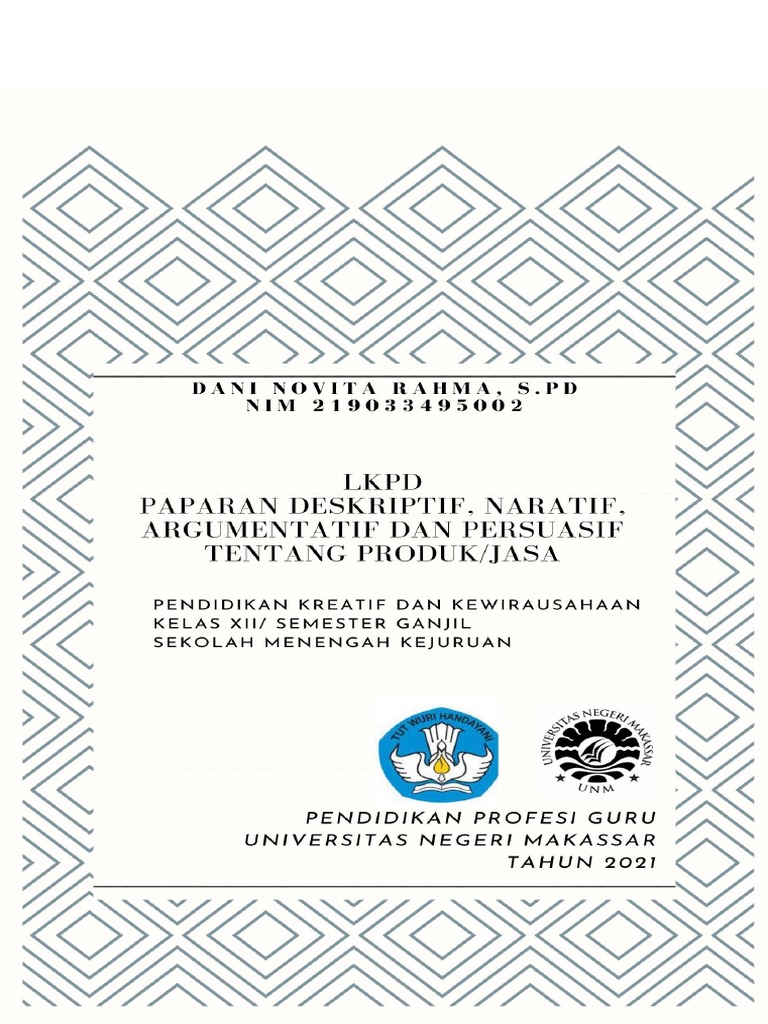 DANI NOVITA RAHMA, S.PD
NIM 219033495002

LKPD
PAPARAN DESKRIPTIF, NARATIF, ARGUMENTATIF DAN PERSUASIF TENTANG PRODUK/JASA

PENDIDIKAN KREATIF DAN KEWIRAUSAHAAN
KELAS XII/ SEMESTER GANJIL
SEKOLAH MENENGAH KEJURUAN

TUT WURI HANDAYANI

UNIVERSITAS NEGERI MAKASSAR
UNM

PENDIDIKAN PROFESI GURU
UNIVERSITAS NEGERI MAKASSAR
TAHUN 2021